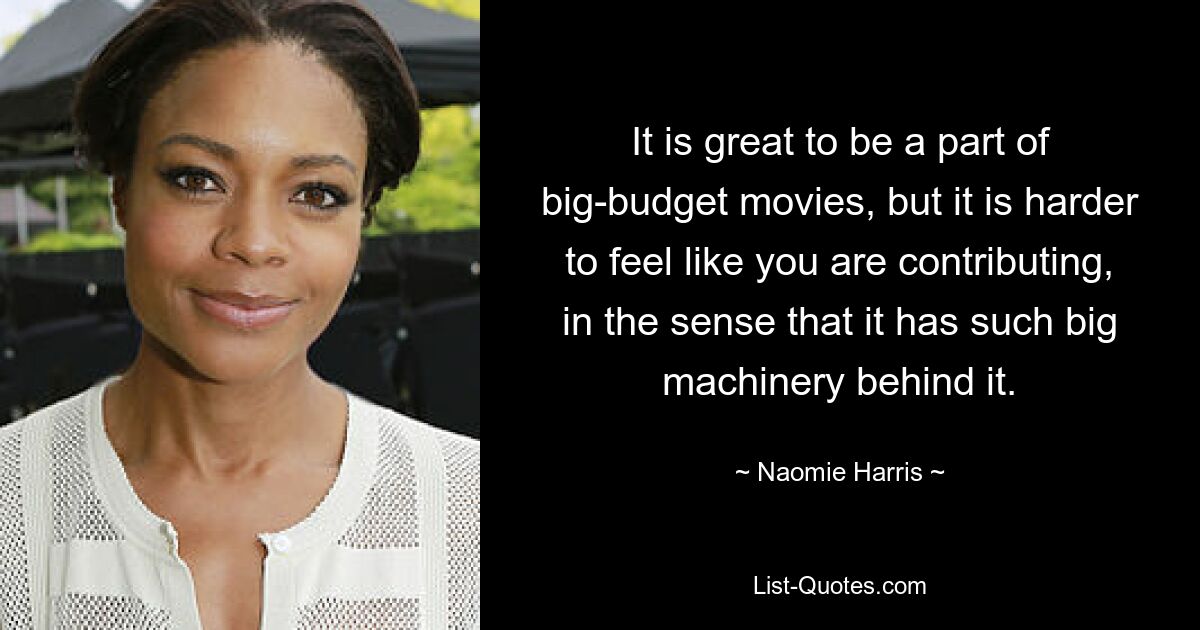 It is great to be a part of big-budget movies, but it is harder to feel like you are contributing, in the sense that it has such big machinery behind it.

~ Naomie Harris ~

List-Quotes.com